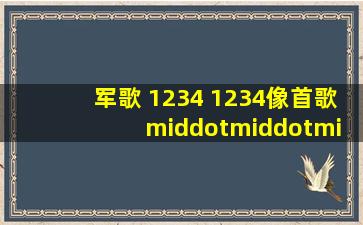 军歌 1234 1234像首歌 middotmiddotmi